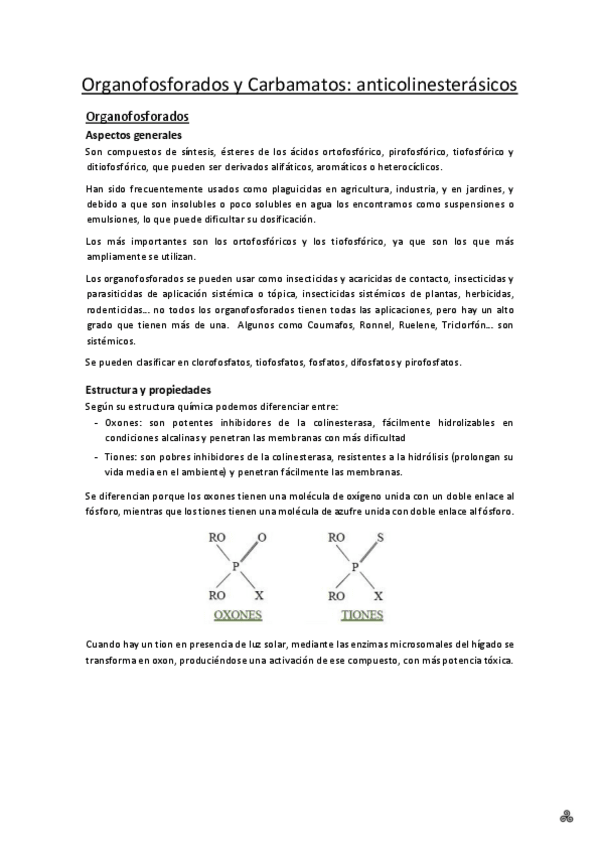 Organofosforados y Carbamatos: anticolinesterásicos

Organofosforados

Aspectos generales

Son compuestos de síntesis, ésteres de los ácidos ortofosfórico, pirofosfórico, tiofosfórico y ditiofosfórico, que pueden ser derivados alifáticos, aromáticos o heterocíclicos.

Han sido frecuentemente usados como plaguicidas en agricultura, industria, y en jardines, y debido a que son insolubles o poco solubles en agua los encontramos como suspensiones o emulsiones, lo que puede dificultar su dosificación.

Los más importantes son los ortofosfóricos y los tiofosfórico, ya que son los que más ampliamente se utilizan.

Los organofosforados se pueden usar como insecticidas y acaricidas de contacto, insecticidas y parasiticidas de aplicación sistémica o tópica, insecticidas sistémicos de plantas, herbicidas, rodenticidas... no todos los organofosforados tienen todas las aplicaciones, pero hay un alto grado que tienen más de una. Algunos como Coumafos, Ronnel, Ruelene, Triclorfón... son sistémicos.

Se pueden clasificar en clorofosfatos, tiofosfatos, fosfatos, difosfatos y pirofosfatos.

Estructura y propiedades

Según su estructura química podemos diferenciar entre:

- Oxones: son potentes inhibidores de la colinesterasa, fácilmente hidrolizables en condiciones alcalinas y penetran las membranas con más dificultad
- Tiones: son pobres inhibidores de la colinesterasa, resistentes a la hidrólisis (prolongan su vida media en el ambiente) y penetran fácilmente las membranas.

Se diferencian porque los oxones tienen una molécula de oxígeno unida con un doble enlace al fósforo, mientras que los tiones tienen una molécula de azufre unida con doble enlace al fósforo.

RO O P RO X
OXONES

RO S P RO X
TIONES

Cuando hay un tion en presencia de luz solar, mediante las enzimas microsomales del hígado se transforma en oxon, produciéndose una activación de ese compuesto, con más potencia tóxica.